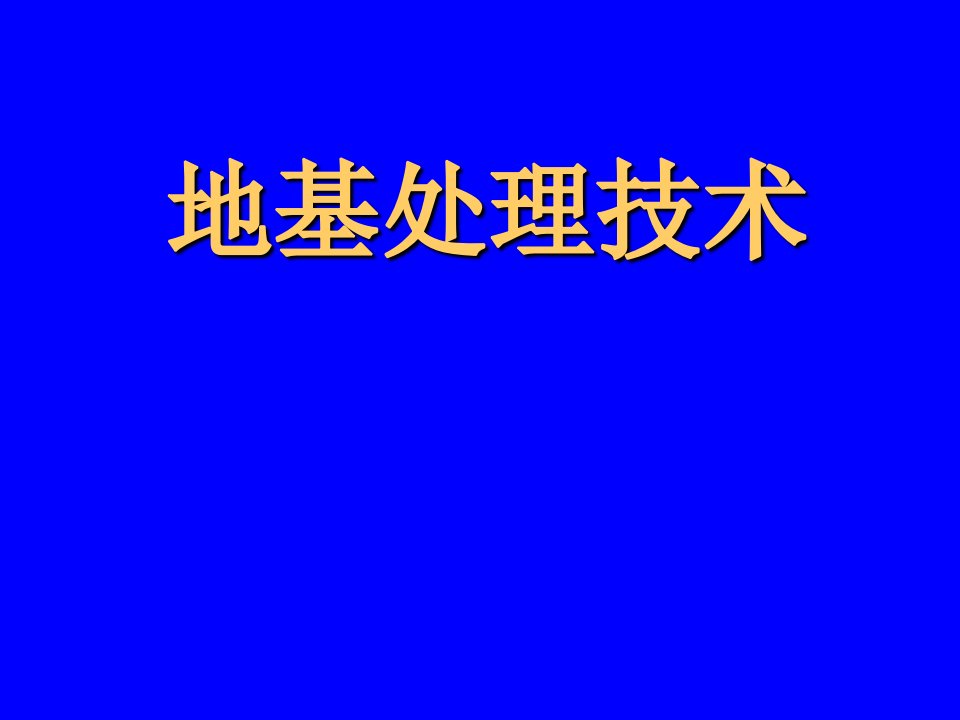 地基处理技术